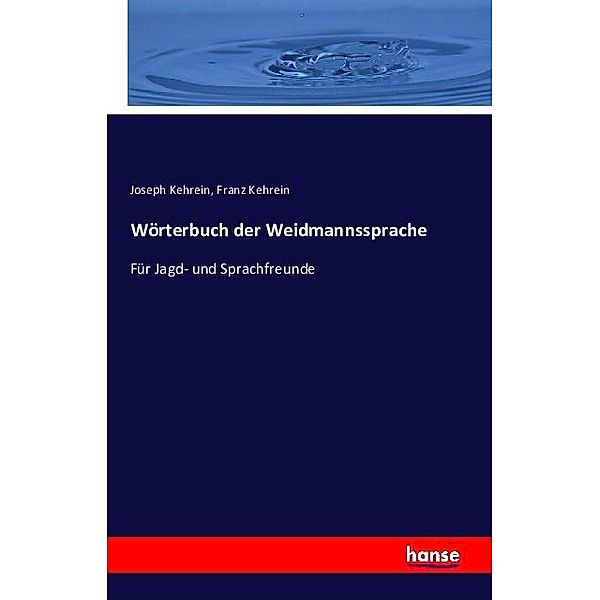 Joseph Kehrein, Franz Kehrein

Wörterbuch der Weidmannssprache

Für Jagd- und Sprachfreunde

hanse